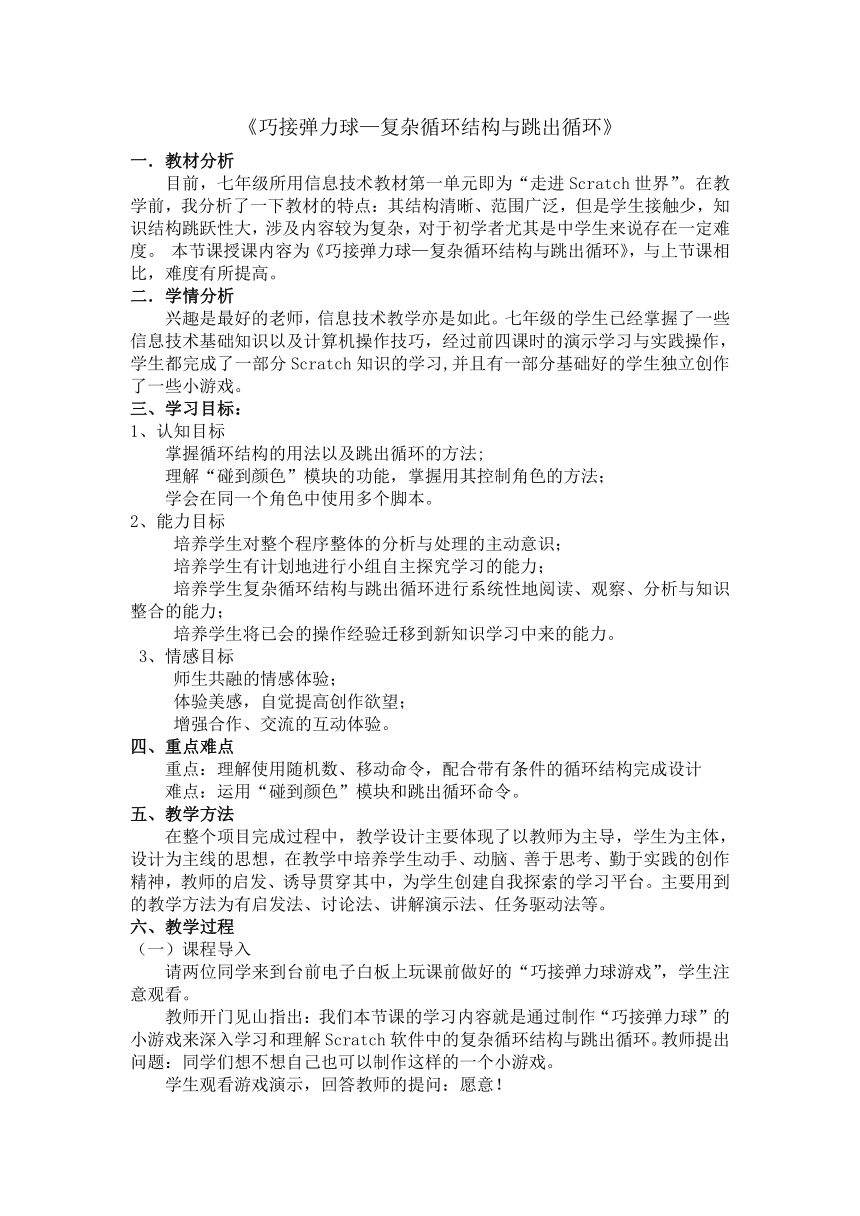 《巧接弹力球—复杂循环结构与跳出循环》

一．教材分析

目前，七年级所用信息技术教材第一单元即为“走进 Scratch 世界”。在教学前，我分析了一下教材的特点：其结构清晰、范围广泛，但是学生接触少，知识结构跳跃性大，涉及内容较为复杂，对于初学者尤其是中学生来说存在一定难度。 本节课授课内容为《巧接弹力球—复杂循环结构与跳出循环》，与上节课相比，难度有所提高。

二．学情分析

兴趣是最好的老师，信息技术教学亦是如此。七年级的学生已经掌握了一些信息技术基础知识以及计算机操作技巧，经过前四课时的演示学习与实践操作，学生都完成了一部分 Scratch 知识的学习,并且有一部分基础好的学生独立创作了一些小游戏。

三、学习目标：

1、认知目标

掌握循环结构的用法以及跳出循环的方法;

理解“碰到颜色”模块的功能，掌握用其控制角色的方法；

学会在同一个角色中使用多个脚本。

2、能力目标

培养学生对整个程序整体的分析与处理的主动意识；

培养学生有计划地进行小组自主探究学习的能力；

培养学生复杂循环结构与跳出循环进行系统性地阅读、观察、分析与知识整合的能力；

培养学生将已会的操作经验迁移到新知识学习中来的能力。

3、情感目标

师生共融的情感体验；

体验美感，自觉提高创作欲望；

增强合作、交流的互动体验。

四、重点难点

重点：理解使用随机数、移动命令，配合带有条件的循环结构完成设计

难点：运用“碰到颜色”模块和跳出循环命令。

五、教学方法

在整个项目完成过程中，教学设计主要体现了以教师为主导，学生为主体，设计为主线的思想，在教学中培养学生动手、动脑、善于思考、勤于实践的创作精神，教师的启发、诱导贯穿其中，为学生创建自我探索的学习平台。主要用到的教学方法为有启发法、讨论法、讲解演示法、任务驱动法等。

六、教学过程

（一）课程导入

请两位同学来到台前电子白板上玩课前做好的“巧接弹力球游戏”，学生注意观看。

教师开门见山指出：我们本节课的学习内容就是通过制作“巧接弹力球”的小游戏来深入学习和理解 Scratch 软件中的复杂循环结构与跳出循环。教师提出问题：同学们想不想自己也可以制作这样的一个小游戏。

学生观看游戏演示，回答教师的提问：愿意！